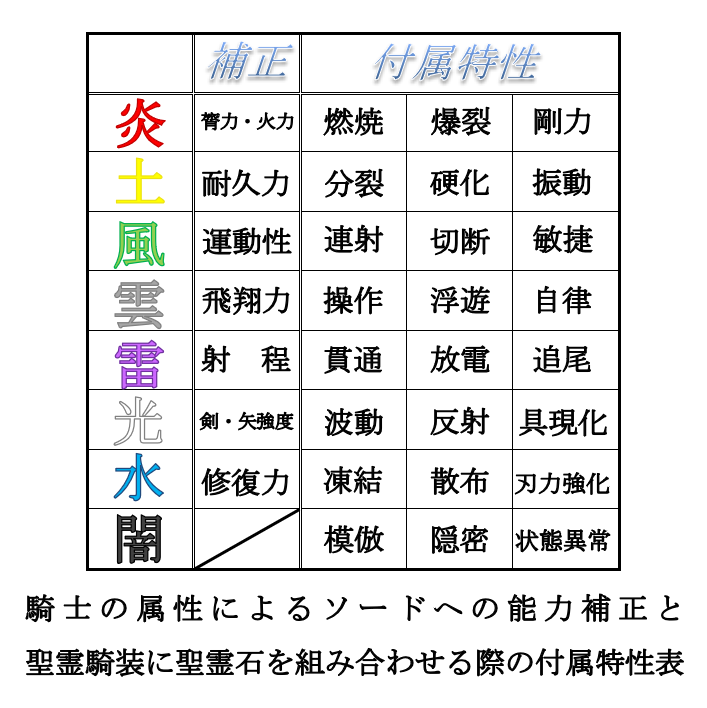 | | 補正 | 付属特性 | | |
|---|---|---|---|---|
| 炎 | 膂力・火力 | 燃焼 | 爆裂 | 剛力 |
| 土 | 耐久力 | 分裂 | 硬化 | 振動 |
| 風 | 運動性 | 連射 | 切断 | 敏捷 |
| 雲 | 飛翔力 | 操作 | 浮遊 | 自律 |
| 雷 | 射　程 | 貫通 | 放電 | 追尾 |
| 光 | 剣・矢強度 | 波動 | 反射 | 具現化 |
| 水 | 修復力 | 凍結 | 散布 | 刃力強化 |
| 闇 | | 模倣 | 隠密 | 状態異常 |

騎士の属性によるソードへの能力補正と
聖霊騎装に聖霊石を組み合わせる際の付属特性表